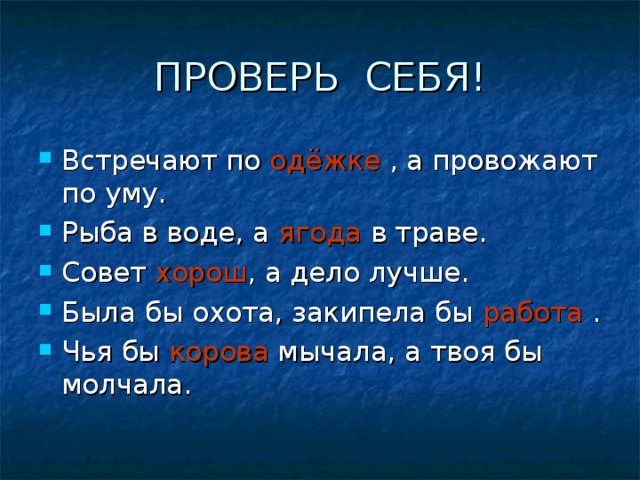 ПРОВЕРЬ СЕБЯ!

Встречают по одёжке , а провожают по уму.

Рыба в воде, а ягода в траве.

Совет хорош, а дело лучше.

Была бы охота, закипела бы работа .

Чья бы корова мычала, а твоя бы молчала.